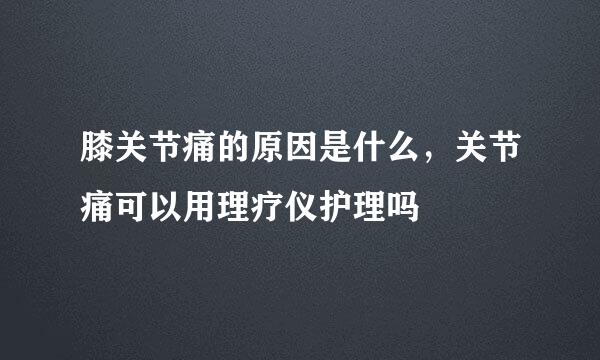 膝关节痛的原因是什么，关节痛可以用理疗仪护理吗